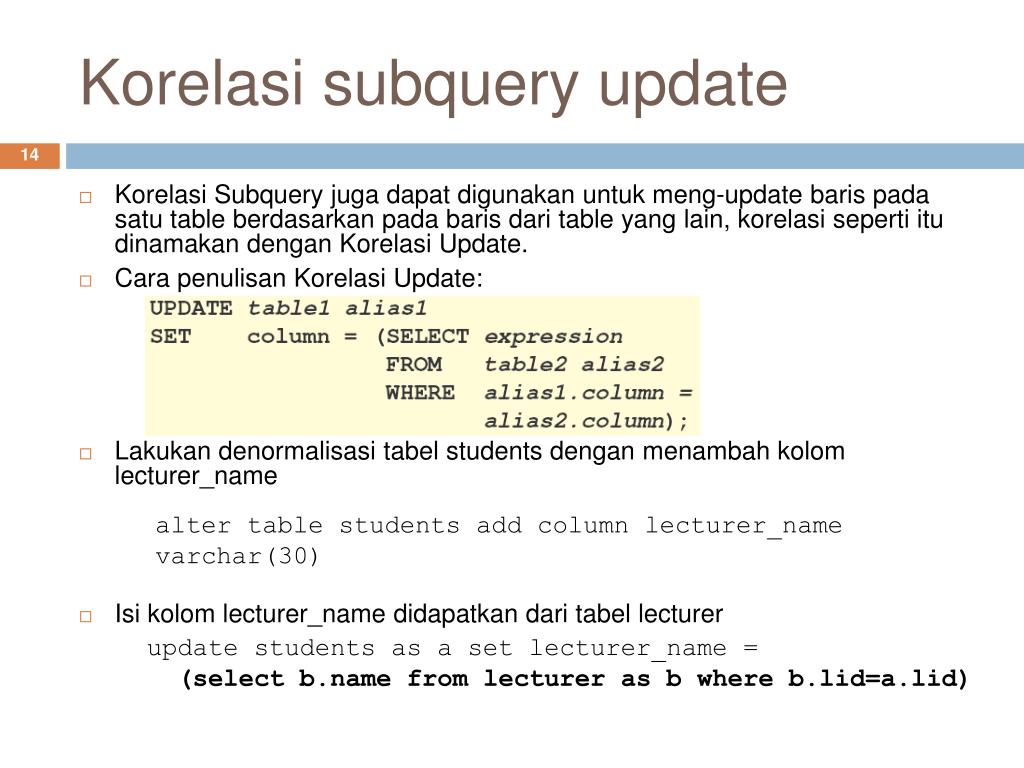 Korelasi subquery update

14

Korelasi Subquery juga dapat digunakan untuk meng-update baris pada satu table berdasarkan pada baris dari table yang lain, korelasi seperti itu dinamakan dengan Korelasi Update.

Cara penulisan Korelasi Update:

UPDATE table1 alias1
SET    column = (SELECT expression
                 FROM   table2 alias2
                 WHERE  alias1.column =
                        alias2.column);

Lakukan denormalisasi tabel students dengan menambah kolom lecturer_name

alter table students add column lecturer_name varchar(30)

Isi kolom lecturer_name didapatkan dari tabel lecturer

update students as a set lecturer_name =
(select b.name from lecturer as b where b.lid=a.lid)